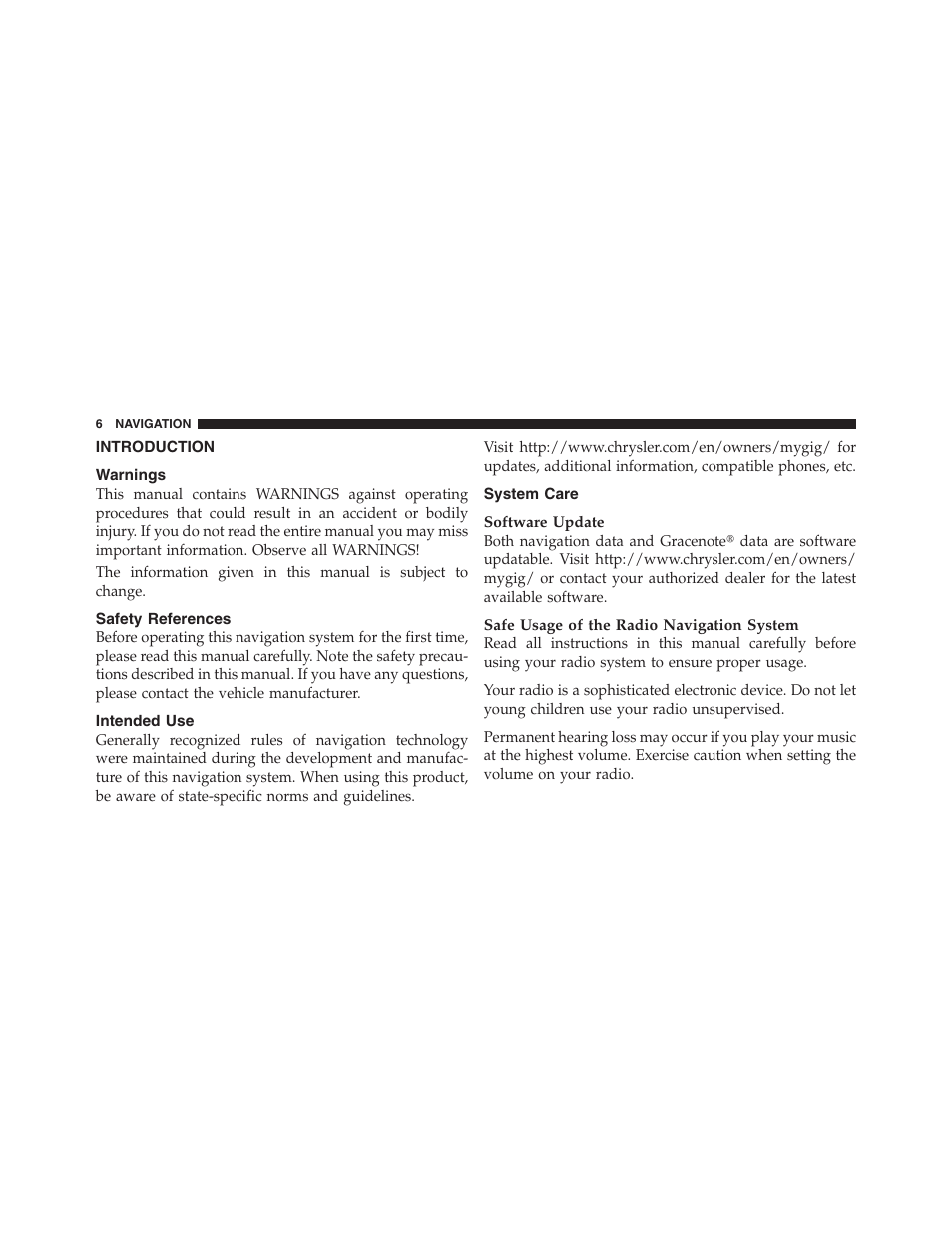 6 NAVIGATION

INTRODUCTION

Warnings

This manual contains WARNINGS against operating procedures that could result in an accident or bodily injury. If you do not read the entire manual you may miss important information. Observe all WARNINGS!

The information given in this manual is subject to change.

Safety References

Before operating this navigation system for the first time, please read this manual carefully. Note the safety precautions described in this manual. If you have any questions, please contact the vehicle manufacturer.

Intended Use

Generally recognized rules of navigation technology were maintained during the development and manufacture of this navigation system. When using this product, be aware of state-specific norms and guidelines.

Visit http://www.chrysler.com/en/owners/mygig/ for updates, additional information, compatible phones, etc.

System Care

Software Update

Both navigation data and Gracenote® data are software updatable. Visit http://www.chrysler.com/en/owners/mygig/ or contact your authorized dealer for the latest available software.

Safe Usage of the Radio Navigation System

Read all instructions in this manual carefully before using your radio system to ensure proper usage.

Your radio is a sophisticated electronic device. Do not let young children use your radio unsupervised.

Permanent hearing loss may occur if you play your music at the highest volume. Exercise caution when setting the volume on your radio.